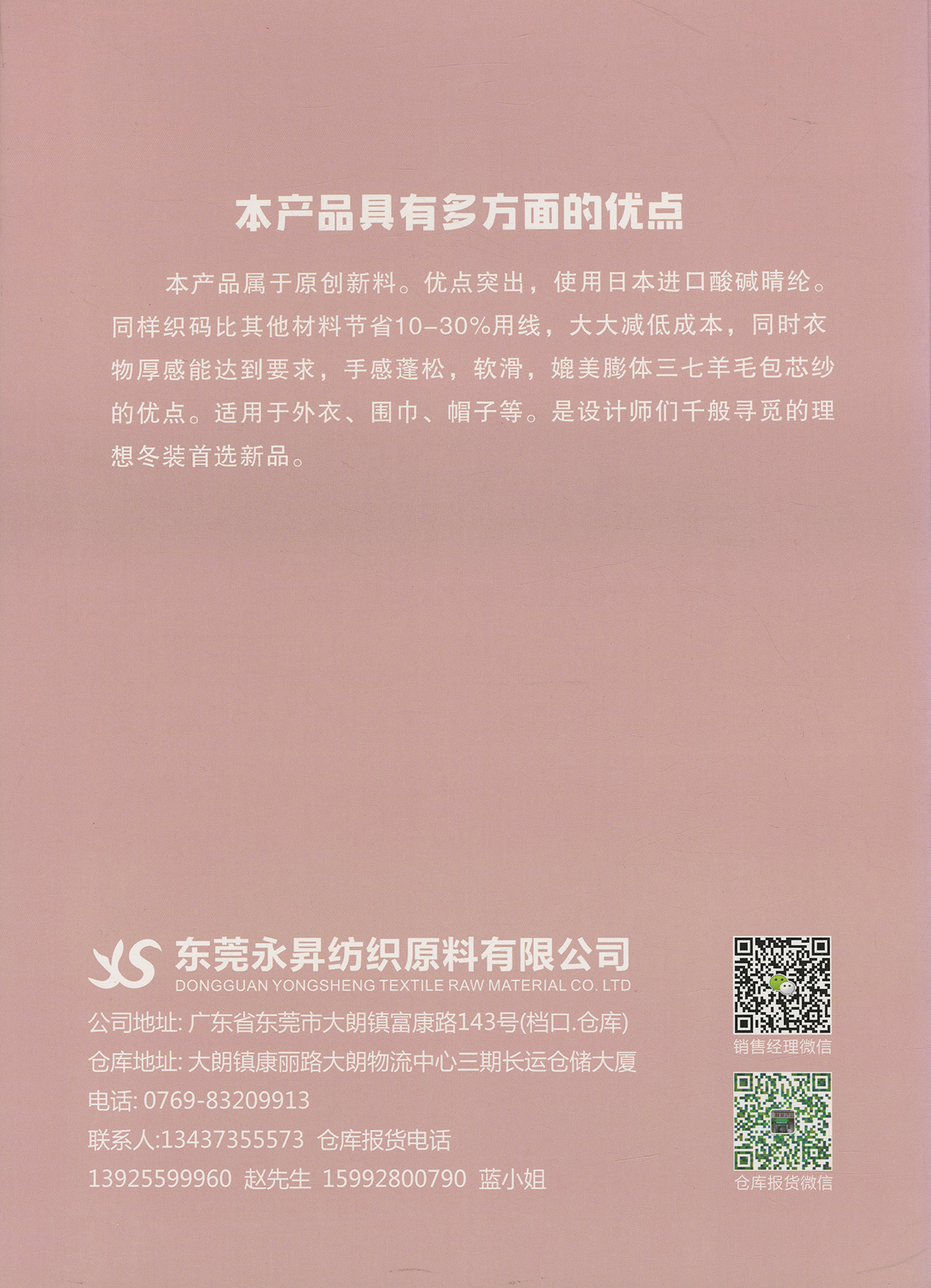 本产品具有多方面的优点

本产品属于原创新料。优点突出，使用日本进口酸碱晴纶。同样织码比其他材料节省10–30%用线，大大减低成本，同时衣物厚感能达到要求，手感蓬松，软滑，媲美膨体三七羊毛包芯纱的优点。适用于外衣、围巾、帽子等。是设计师们千般寻觅的理想冬装首选新品。

东莞永昇纺织原料有限公司
DONGGUAN YONGSHENG TEXTILE RAW MATERIAL CO. LTD
公司地址: 广东省东莞市大朗镇富康路143号(档口.仓库)
仓库地址: 大朗镇康丽路大朗物流中心三期长运仓储大厦
电话: 0769-83209913
联系人:13437355573 仓库报货电话
13925599960 赵先生 15992800790 蓝小姐

销售经理微信

仓库报货微信